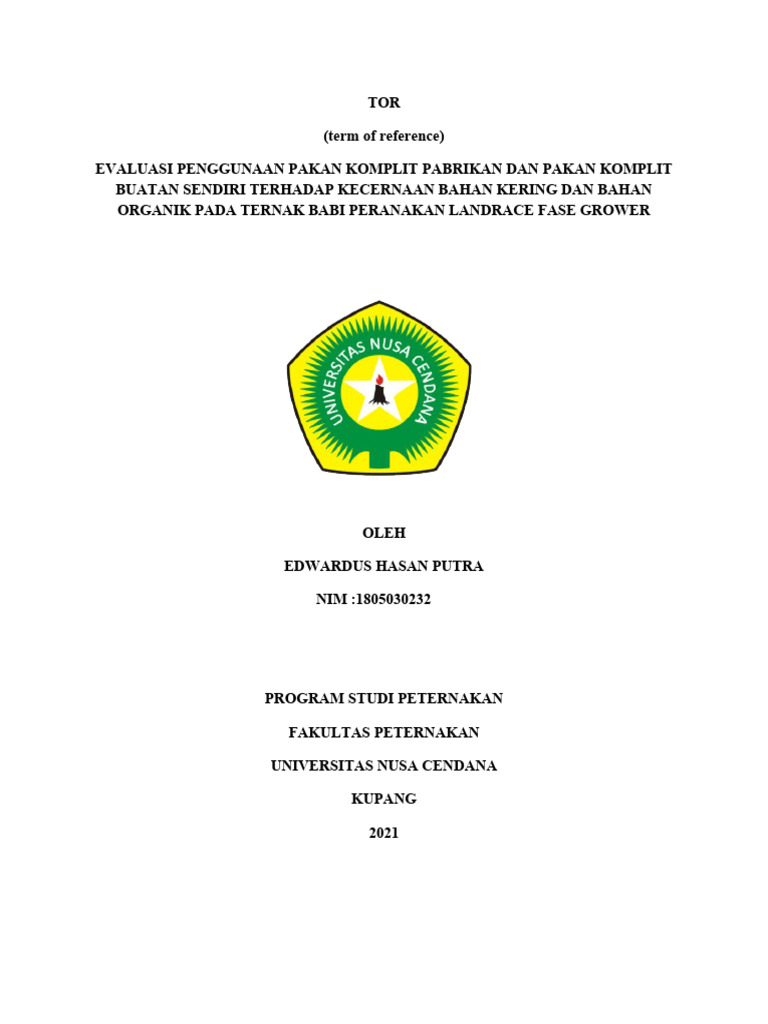 TOR

(term of reference)

EVALUASI PENGGUNAAN PAKAN KOMPLIT PABRIKAN DAN PAKAN KOMPLIT BUATAN SENDIRI TERHADAP KECERNAAN BAHAN KERING DAN BAHAN ORGANIK PADA TERNAK BABI PERANAKAN LANDRACE FASE GROWER

UNIVERSITAS NUSA CENDANA

OLEH

EDWARDUS HASAN PUTRA

NIM :1805030232

PROGRAM STUDI PETERNAKAN

FAKULTAS PETERNAKAN

UNIVERSITAS NUSA CENDANA

KUPANG

2021